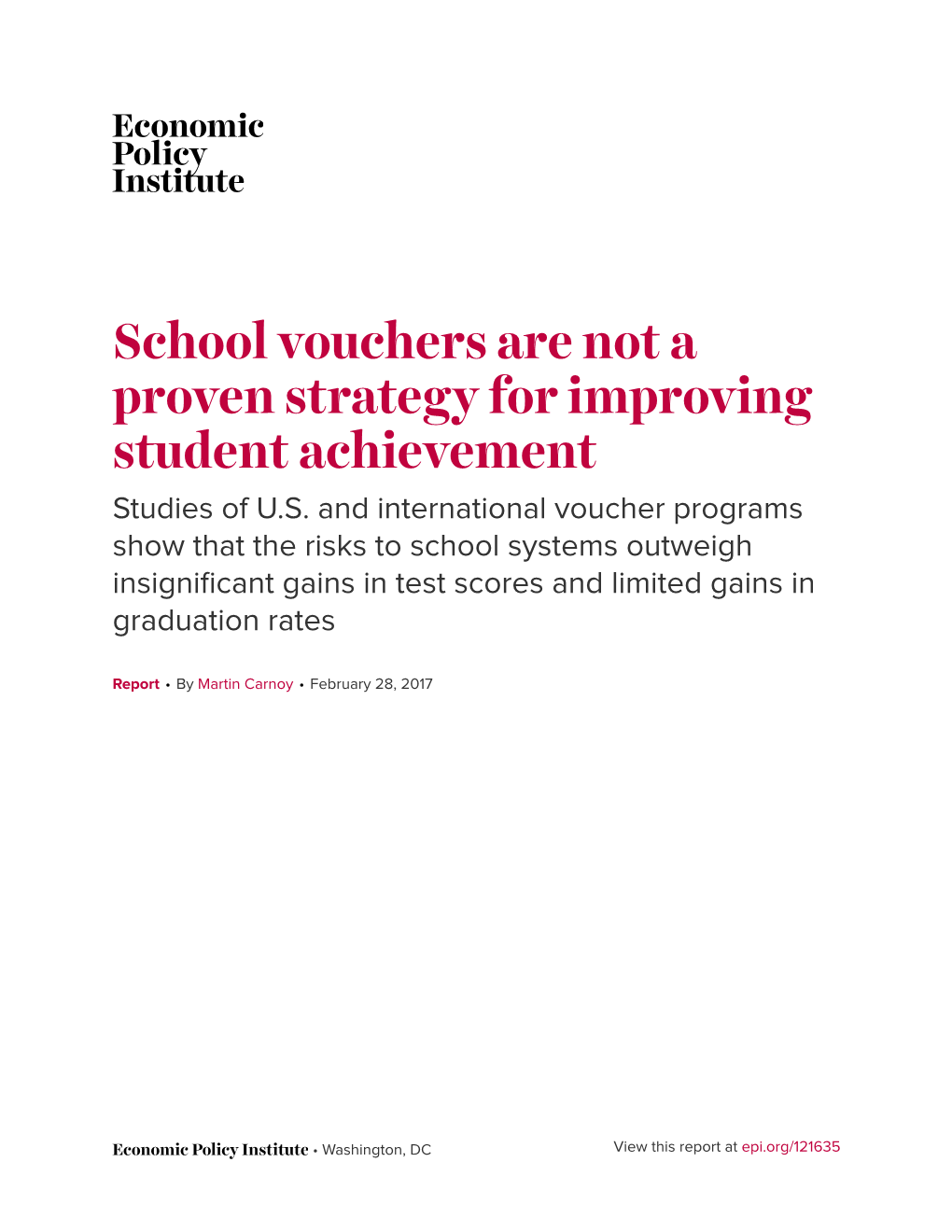 Economic
Policy
Institute

School vouchers are not a proven strategy for improving student achievement

Studies of U.S. and international voucher programs show that the risks to school systems outweigh insignificant gains in test scores and limited gains in graduation rates

Report • By Martin Carnoy • February 28, 2017

Economic Policy Institute • Washington, DC

View this report at epi.org/121635